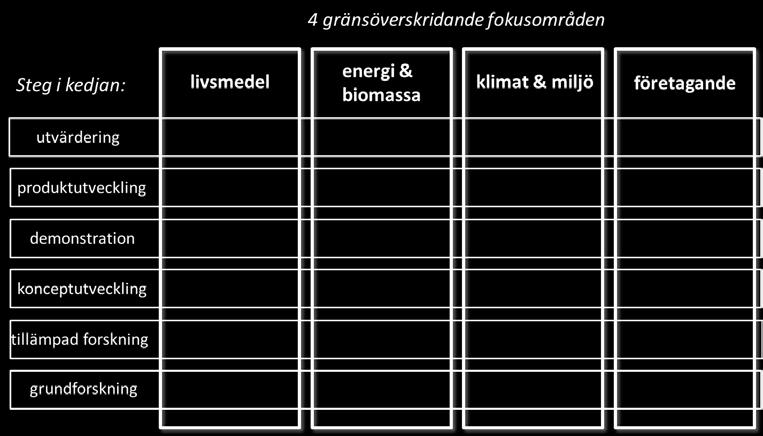 4 gränsöverskridande fokusområden

| Steg i kedjan: | livsmedel | energi & biomassa | klimat & miljö | företagande |
|---|---|---|---|---|
| utvärdering | | | | |
| produktutveckling | | | | |
| demonstration | | | | |
| konceptutveckling | | | | |
| tillämpad forskning | | | | |
| grundforskning | | | | |